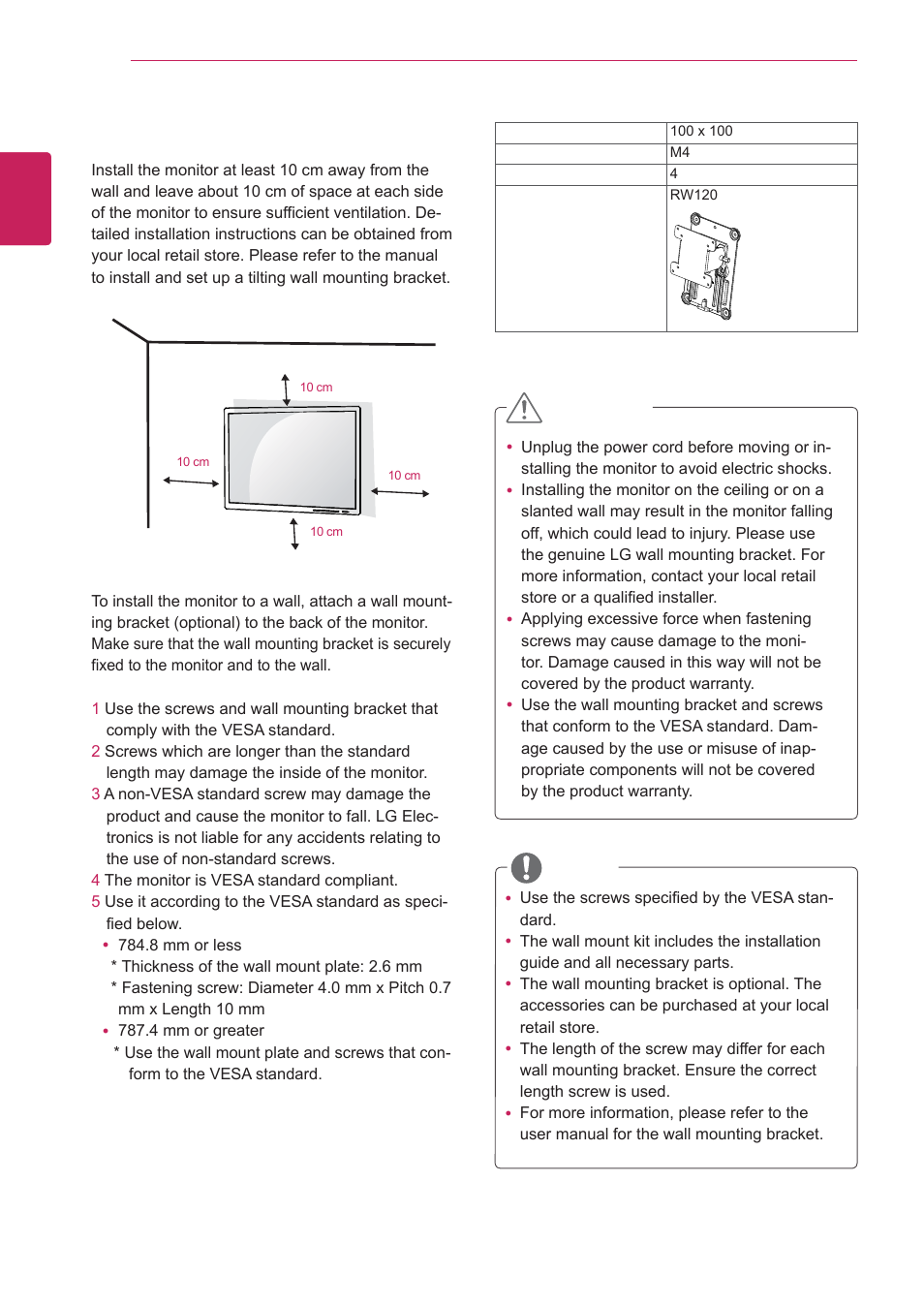 Install the monitor at least 10 cm away from the wall and leave about 10 cm of space at each side of the monitor to ensure sufficient ventilation. Detailed installation instructions can be obtained from your local retail store. Please refer to the manual to install and set up a tilting wall mounting bracket.

10 cm

10 cm

10 cm

10 cm

To install the monitor to a wall, attach a wall mounting bracket (optional) to the back of the monitor.
Make sure that the wall mounting bracket is securely fixed to the monitor and to the wall.

1 Use the screws and wall mounting bracket that comply with the VESA standard.
2 Screws which are longer than the standard length may damage the inside of the monitor.
3 A non-VESA standard screw may damage the product and cause the monitor to fall. LG Electronics is not liable for any accidents relating to the use of non-standard screws.
4 The monitor is VESA standard compliant.
5 Use it according to the VESA standard as specified below.
• 784.8 mm or less
* Thickness of the wall mount plate: 2.6 mm
* Fastening screw: Diameter 4.0 mm x Pitch 0.7 mm x Length 10 mm
• 787.4 mm or greater
* Use the wall mount plate and screws that conform to the VESA standard.

| | 100 x 100 |
|---|---|
| | M4 |
| | 4 |
| | RW120 |

• Unplug the power cord before moving or installing the monitor to avoid electric shocks.
• Installing the monitor on the ceiling or on a slanted wall may result in the monitor falling off, which could lead to injury. Please use the genuine LG wall mounting bracket. For more information, contact your local retail store or a qualified installer.
• Applying excessive force when fastening screws may cause damage to the monitor. Damage caused in this way will not be covered by the product warranty.
• Use the wall mounting bracket and screws that conform to the VESA standard. Damage caused by the use or misuse of inappropriate components will not be covered by the product warranty.

• Use the screws specified by the VESA standard.
• The wall mount kit includes the installation guide and all necessary parts.
• The wall mounting bracket is optional. The accessories can be purchased at your local retail store.
• The length of the screw may differ for each wall mounting bracket. Ensure the correct length screw is used.
• For more information, please refer to the user manual for the wall mounting bracket.